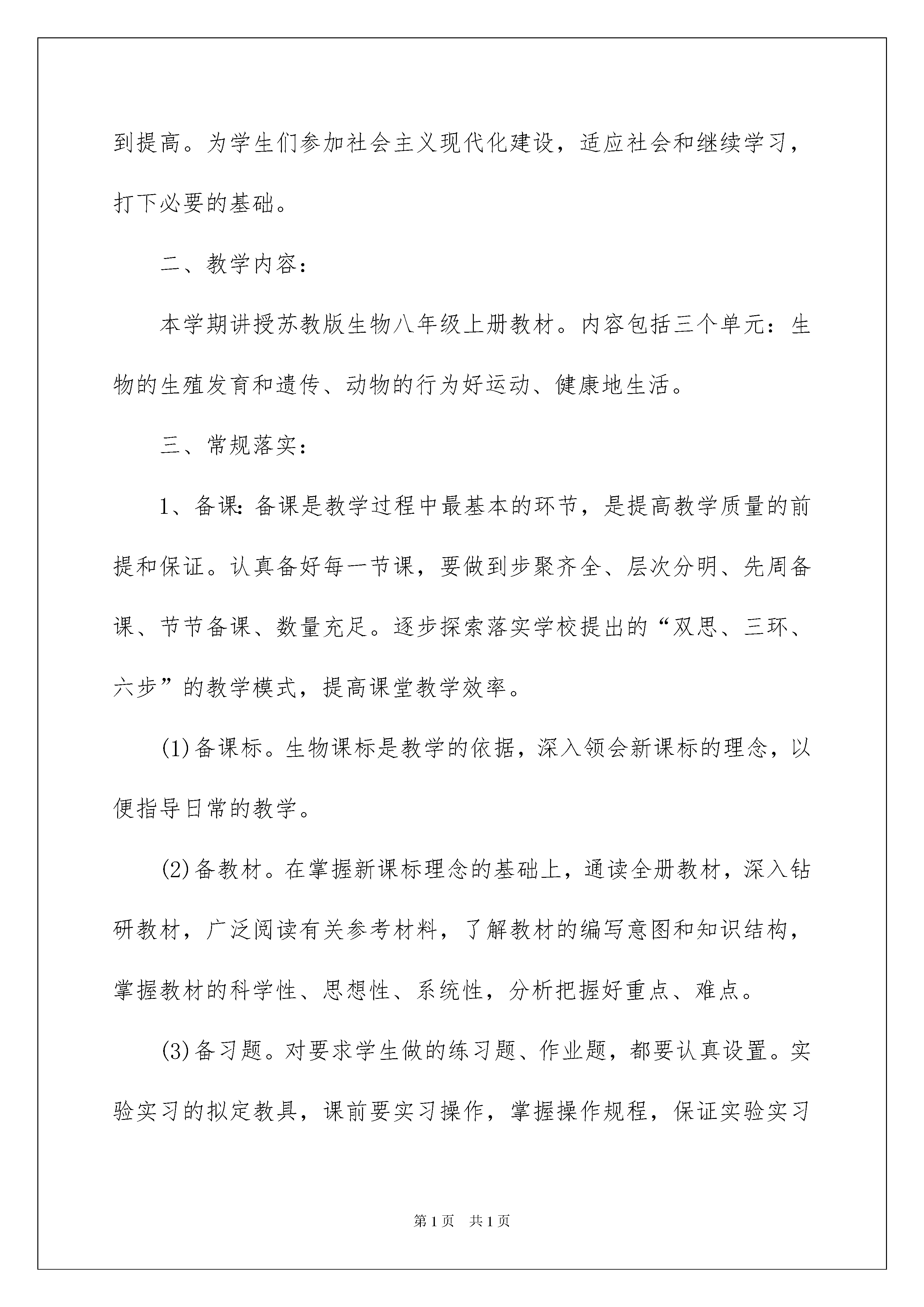 到提高。为学生们参加社会主义现代化建设，适应社会和继续学习，打下必要的基础。

二、教学内容：

本学期讲授苏教版生物八年级上册教材。内容包括三个单元：生物的生殖发育和遗传、动物的行为好运动、健康地生活。

三、常规落实：

1、备课：备课是教学过程中最基本的环节，是提高教学质量的前提和保证。认真备好每一节课，要做到步聚齐全、层次分明、先周备课、节节备课、数量充足。逐步探索落实学校提出的“双思、三环、六步”的教学模式，提高课堂教学效率。

(1)备课标。生物课标是教学的依据，深入领会新课标的理念，以便指导日常的教学。

(2)备教材。在掌握新课标理念的基础上，通读全册教材，深入钻研教材，广泛阅读有关参考材料，了解教材的编写意图和知识结构，掌握教材的科学性、思想性、系统性，分析把握好重点、难点。

(3)备习题。对要求学生做的练习题、作业题，都要认真设置。实验实习的拟定教具，课前要实习操作，掌握操作规程，保证实验实习

第1页 共1页